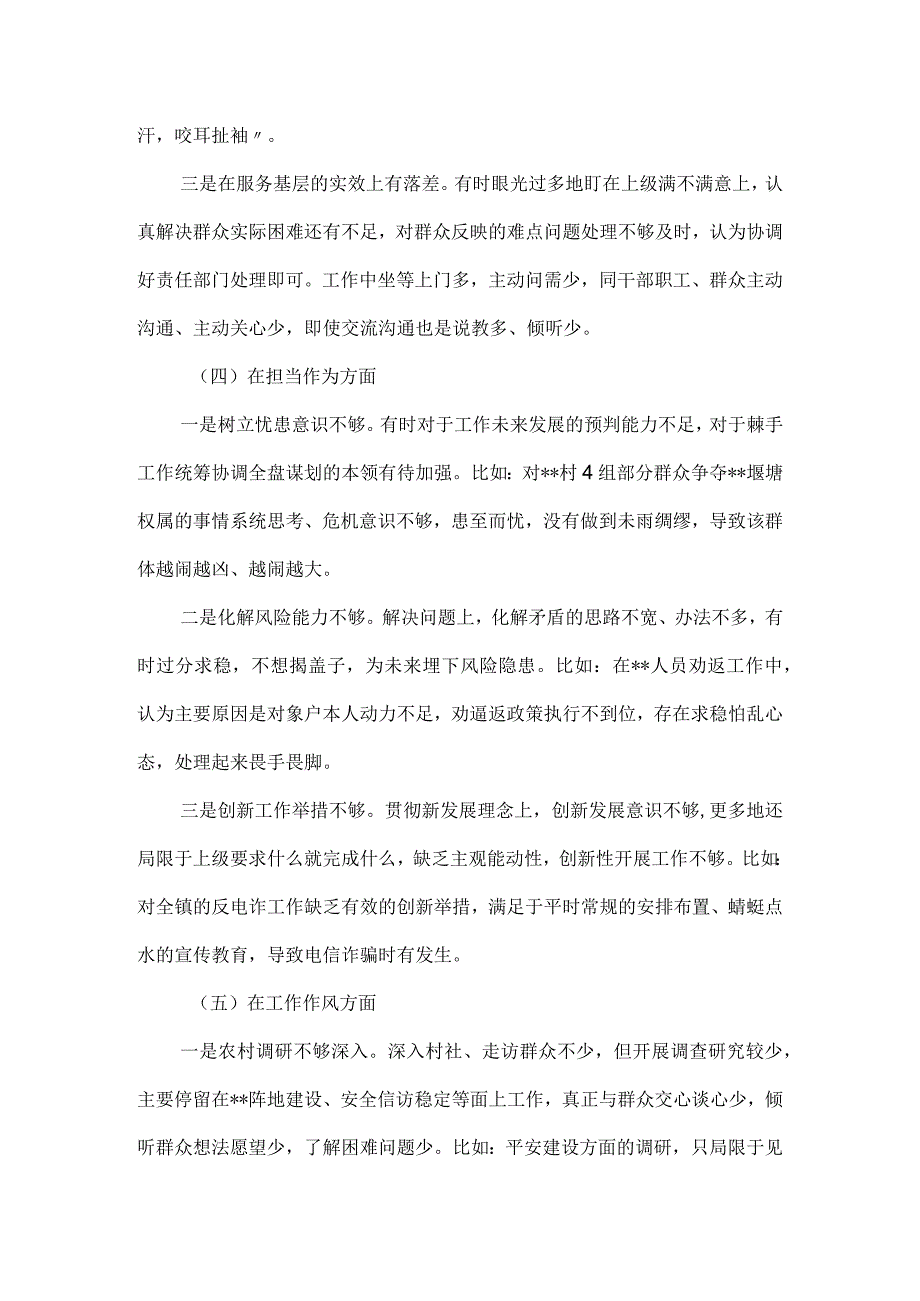 汗，咬耳扯袖〃。

三是在服务基层的实效上有落差。有时眼光过多地盯在上级满不满意上，认真解决群众实际困难还有不足，对群众反映的难点问题处理不够及时，认为协调好责任部门处理即可。工作中坐等上门多，主动问需少，同干部职工、群众主动沟通、主动关心少，即使交流沟通也是说教多、倾听少。

（四）在担当作为方面

一是树立忧患意识不够。有时对于工作未来发展的预判能力不足，对于棘手工作统筹协调全盘谋划的本领有待加强。比如：对**村4组部分群众争夺**堰塘权属的事情系统思考、危机意识不够，患至而忧，没有做到未雨绸缪，导致该群体越闹越凶、越闹越大。

二是化解风险能力不够。解决问题上，化解矛盾的思路不宽、办法不多，有时过分求稳，不想揭盖子，为未来埋下风险隐患。比如：在**人员劝返工作中，认为主要原因是对象户本人动力不足，劝逼返政策执行不到位，存在求稳怕乱心态，处理起来畏手畏脚。

三是创新工作举措不够。贯彻新发展理念上，创新发展意识不够，更多地还局限于上级要求什么就完成什么，缺乏主观能动性，创新性开展工作不够。比如：对全镇的反电诈工作缺乏有效的创新举措，满足于平时常规的安排布置、蜻蜓点水的宣传教育，导致电信诈骗时有发生。

（五）在工作作风方面

一是农村调研不够深入。深入村社、走访群众不少，但开展调查研究较少，主要停留在**阵地建设、安全信访稳定等面上工作，真正与群众交心谈心少，倾听群众想法愿望少，了解困难问题少。比如：平安建设方面的调研，只局限于见